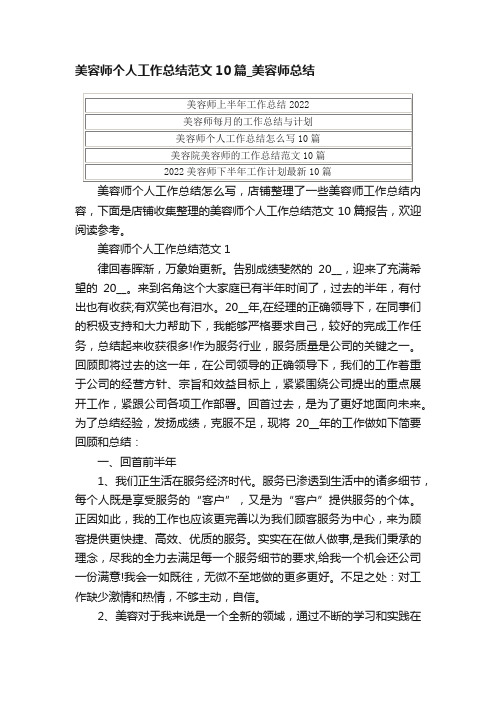 美容师个人工作总结范文10篇_美容师总结

| 美容师上半年工作总结 2022 |
|---|
| 美容师每月的工作总结与计划 |
| 美容师个人工作总结怎么写 10 篇 |
| 美容院美容师的工作总结范文 10 篇 |
| 2022 美容师下半年工作计划最新 10 篇 |

美容师个人工作总结怎么写，店铺整理了一些美容师工作总结内容，下面是店铺收集整理的美容师个人工作总结范文 10 篇报告，欢迎阅读参考。

美容师个人工作总结范文 1

律回春晖渐，万象始更新。告别成绩斐然的 20__，迎来了充满希望的 20__。来到名角这个大家庭已有半年时间了，过去的半年，有付出也有收获;有欢笑也有泪水。20__年,在经理的正确领导下，在同事们的积极支持和大力帮助下，我能够严格要求自己，较好的完成工作任务，总结起来收获很多!作为服务行业，服务质量是公司的关键之一。回顾即将过去的这一年，在公司领导的正确领导下，我们的工作着重于公司的经营方针、宗旨和效益目标上，紧紧围绕公司提出的重点展开工作，紧跟公司各项工作部署。回首过去，是为了更好地面向未来。为了总结经验，发扬成绩，克服不足，现将 20__年的工作做如下简要回顾和总结：

一、回首前半年

1、我们正生活在服务经济时代。服务已渗透到生活中的诸多细节，每个人既是享受服务的“客户”，又是为“客户”提供服务的个体。正因如此，我的工作也应该更完善以为我们顾客服务为中心，来为顾客提供更快捷、高效、优质的服务。实实在在做人做事,是我们秉承的理念，尽我的全力去满足每一个服务细节的要求,给我一个机会还公司一份满意!我会一如既往，无微不至地做的更多更好。不足之处：对工作缺少激情和热情，不够主动，自信。

2、美容对于我来说是一个全新的领域，通过不断的学习和实践在